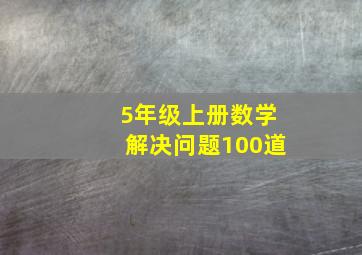 5年级上册数学
解决问题100道